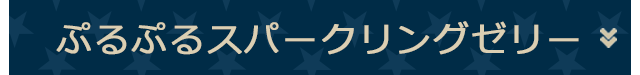 ぷるぷるスパークリングゼリー